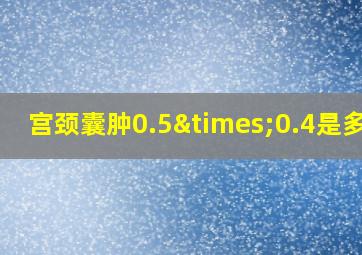 宫颈囊肿0.5&times;0.4是多